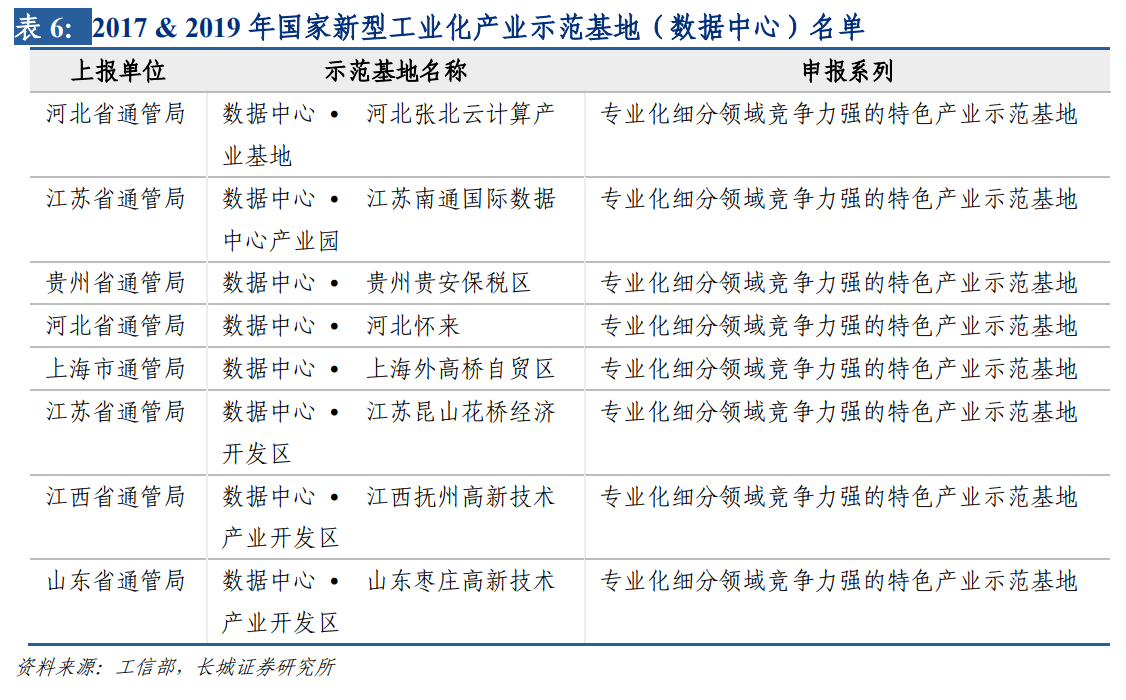 表 6: 2017 & 2019 年国家新型工业化产业示范基地（数据中心）名单

| 上报单位 | 示范基地名称 | 申报系列 |
|---|---|---|
| 河北省通管局 | 数据中心 • 河北张北云计算产业基地 | 专业化细分领域竞争力强的特色产业示范基地 |
| 江苏省通管局 | 数据中心 • 江苏南通国际数据中心产业园 | 专业化细分领域竞争力强的特色产业示范基地 |
| 贵州省通管局 | 数据中心 • 贵州贵安保税区 | 专业化细分领域竞争力强的特色产业示范基地 |
| 河北省通管局 | 数据中心 • 河北怀来 | 专业化细分领域竞争力强的特色产业示范基地 |
| 上海市通管局 | 数据中心 • 上海外高桥自贸区 | 专业化细分领域竞争力强的特色产业示范基地 |
| 江苏省通管局 | 数据中心 • 江苏昆山花桥经济开发区 | 专业化细分领域竞争力强的特色产业示范基地 |
| 江西省通管局 | 数据中心 • 江西抚州高新技术产业开发区 | 专业化细分领域竞争力强的特色产业示范基地 |
| 山东省通管局 | 数据中心 • 山东枣庄高新技术产业开发区 | 专业化细分领域竞争力强的特色产业示范基地 |

资料来源：工信部，长城证券研究所